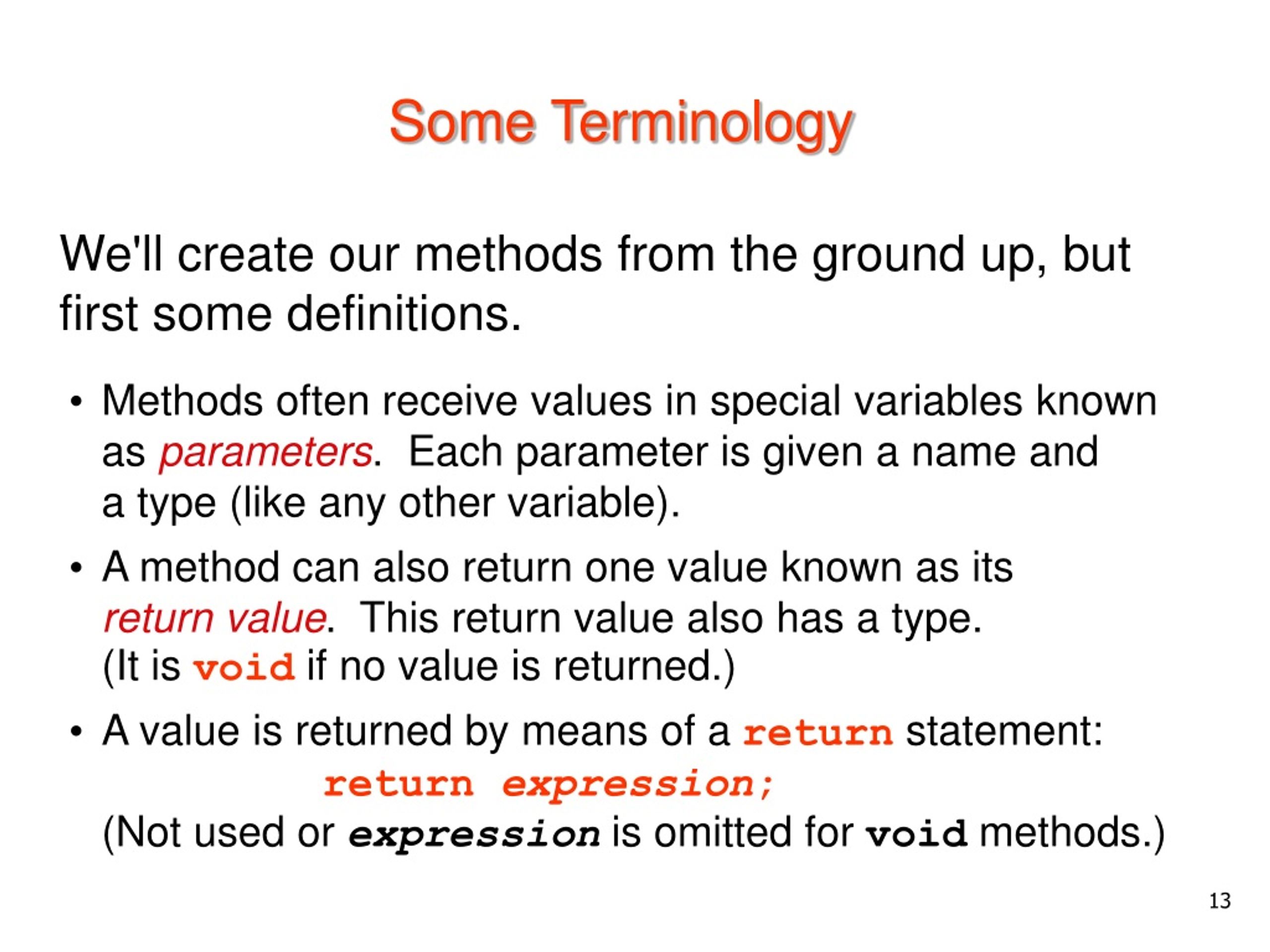 Some Terminology

We'll create our methods from the ground up, but first some definitions.

• Methods often receive values in special variables known as parameters. Each parameter is given a name and a type (like any other variable).

• A method can also return one value known as its return value. This return value also has a type. (It is void if no value is returned.)

• A value is returned by means of a return statement:

return expression;

(Not used or expression is omitted for void methods.)

13